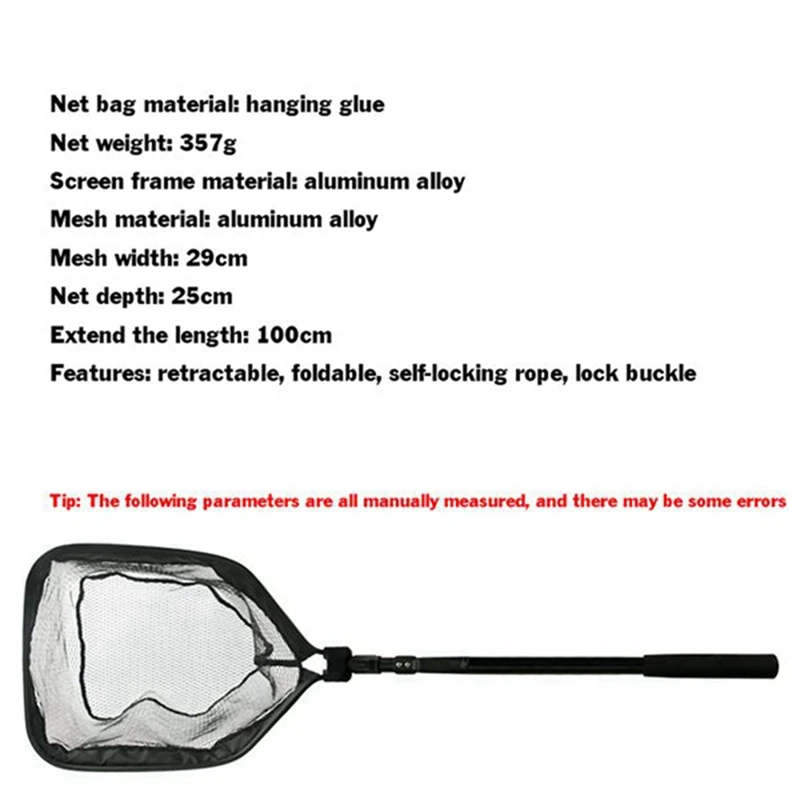 Net bag material: hanging glue

Net weight: 357g

Screen frame material: aluminum alloy

Mesh material: aluminum alloy

Mesh width: 29cm

Net depth: 25cm

Extend the length: 100cm

Features: retractable, foldable, self-locking rope, lock buckle

Tip: The following parameters are all manually measured, and there may be some errors